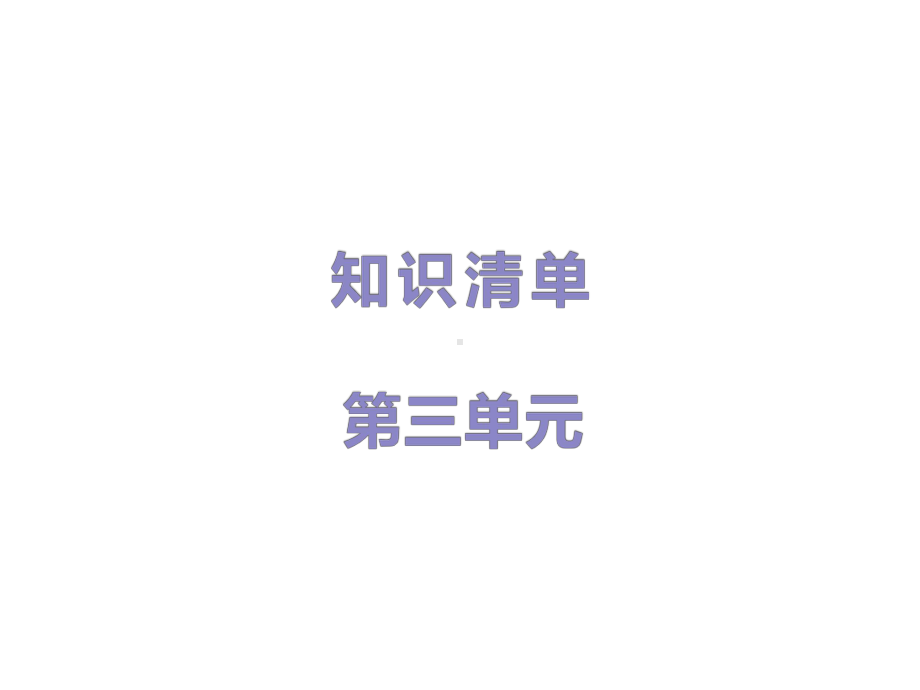 知识清单

第三单元